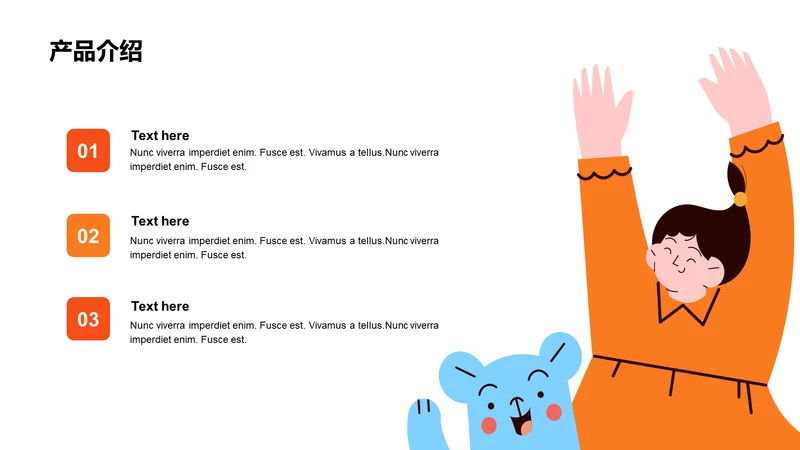 产品介绍

01

Text here

Nunc viverra imperdiet enim. Fusce est. Vivamus a tellus.Nunc viverra imperdiet enim. Fusce est.

02

Text here

Nunc viverra imperdiet enim. Fusce est. Vivamus a tellus.Nunc viverra imperdiet enim. Fusce est.

03

Text here

Nunc viverra imperdiet enim. Fusce est. Vivamus a tellus.Nunc viverra imperdiet enim. Fusce est.